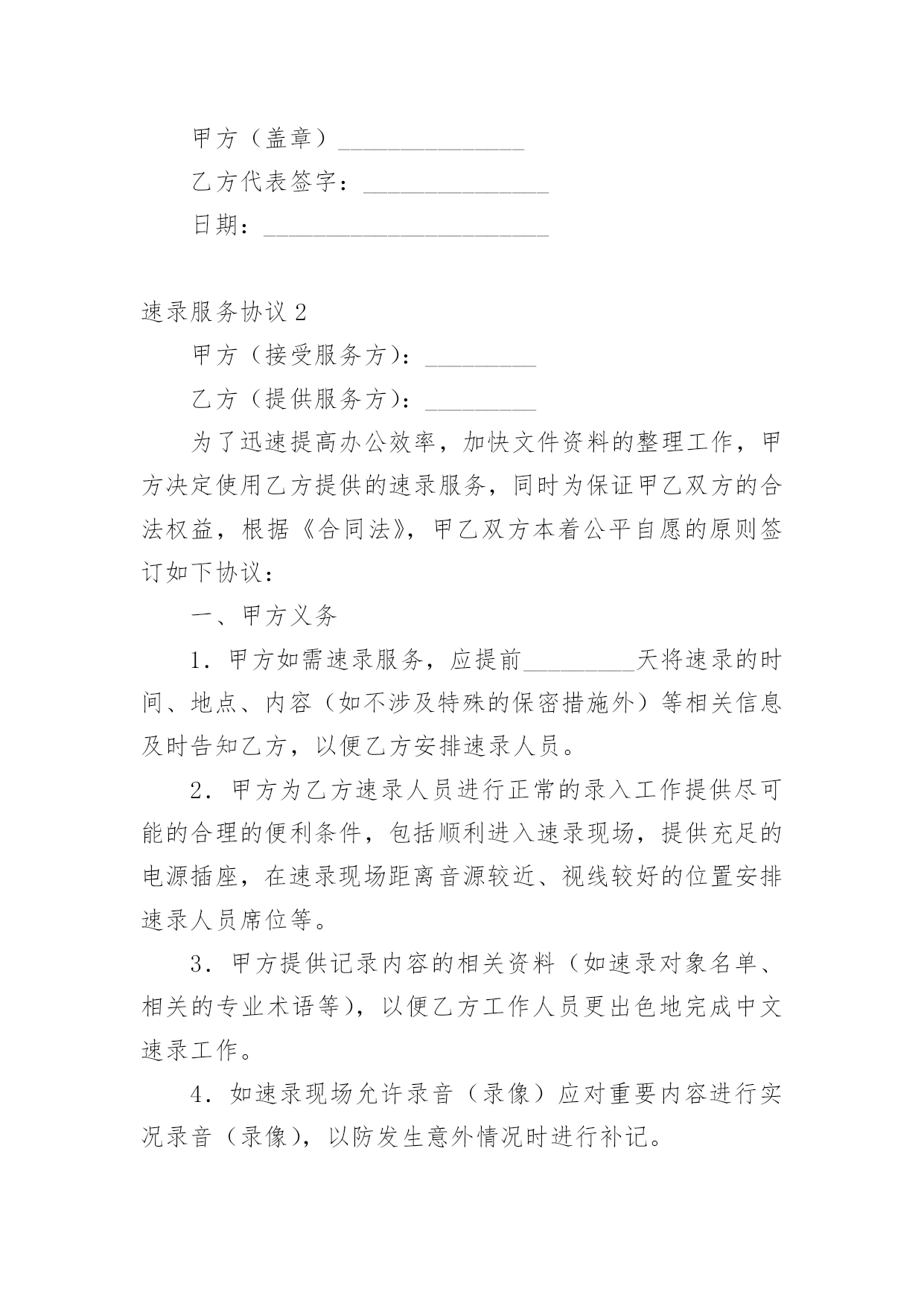 甲方（盖章）_______________

乙方代表签字：_______________

日期：_______________________

速录服务协议 2

甲方（接受服务方）：_________

乙方（提供服务方）：_________

为了迅速提高办公效率，加快文件资料的整理工作，甲方决定使用乙方提供的速录服务，同时为保证甲乙双方的合法权益，根据《合同法》，甲乙双方本着公平自愿的原则签订如下协议：

一、甲方义务

1．甲方如需速录服务，应提前_________天将速录的时间、地点、内容（如不涉及特殊的保密措施外）等相关信息及时告知乙方，以便乙方安排速录人员。

2．甲方为乙方速录人员进行正常的录入工作提供尽可能的合理的便利条件，包括顺利进入速录现场，提供充足的电源插座，在速录现场距离音源较近、视线较好的位置安排速录人员席位等。

3．甲方提供记录内容的相关资料（如速录对象名单、相关的专业术语等），以便乙方工作人员更出色地完成中文速录工作。

4．如速录现场允许录音（录像）应对重要内容进行实况录音（录像），以防发生意外情况时进行补记。